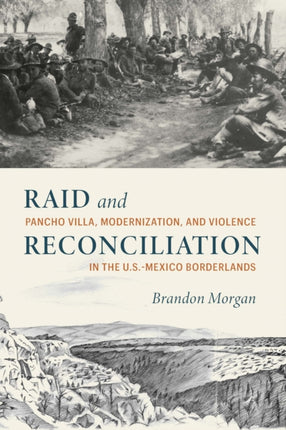 RAID and
PANCHO VILLA, MODERNIZATION, AND VIOLENCE
RECONCILIATION
IN THE U.S.-MEXICO BORDERLANDS

Brandon Morgan